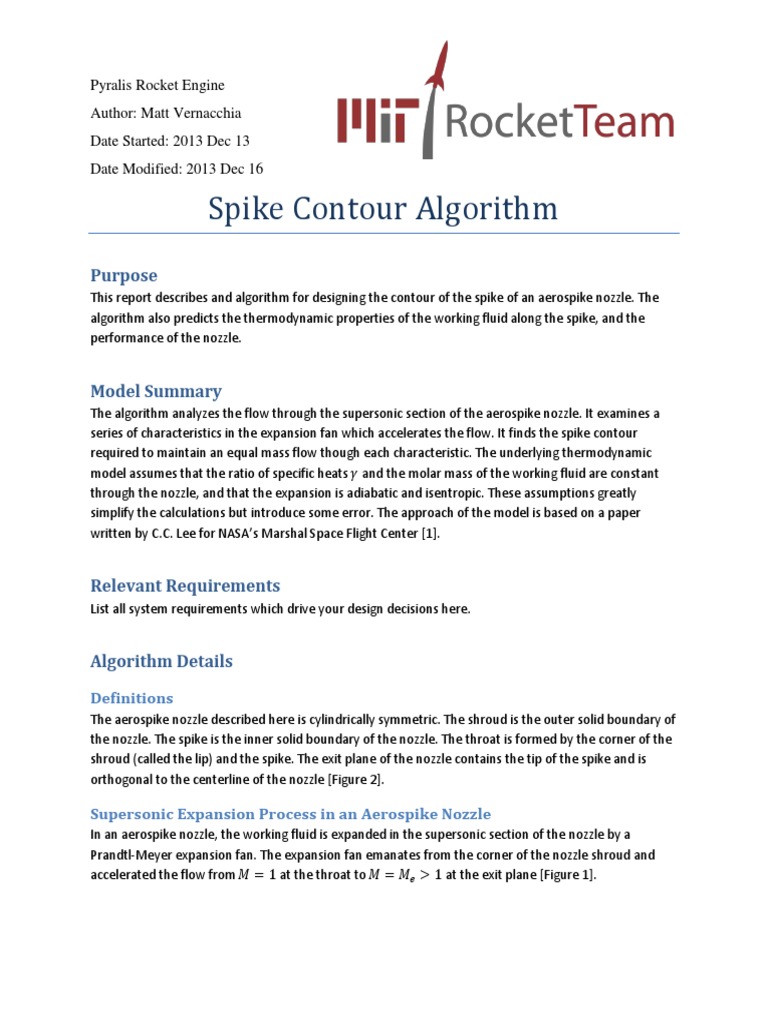 Pyralis Rocket Engine

Author: Matt Vernacchia

Date Started: 2013 Dec 13

Date Modified: 2013 Dec 16

MIT RocketTeam

Spike Contour Algorithm

Purpose

This report describes and algorithm for designing the contour of the spike of an aerospike nozzle. The algorithm also predicts the thermodynamic properties of the working fluid along the spike, and the performance of the nozzle.

Model Summary

The algorithm analyzes the flow through the supersonic section of the aerospike nozzle. It examines a series of characteristics in the expansion fan which accelerates the flow. It finds the spike contour required to maintain an equal mass flow though each characteristic. The underlying thermodynamic model assumes that the ratio of specific heats $\gamma$ and the molar mass of the working fluid are constant through the nozzle, and that the expansion is adiabatic and isentropic. These assumptions greatly simplify the calculations but introduce some error. The approach of the model is based on a paper written by C.C. Lee for NASA's Marshal Space Flight Center [1].

Relevant Requirements

List all system requirements which drive your design decisions here.

Algorithm Details

Definitions

The aerospike nozzle described here is cylindrically symmetric. The shroud is the outer solid boundary of the nozzle. The spike is the inner solid boundary of the nozzle. The throat is formed by the corner of the shroud (called the lip) and the spike. The exit plane of the nozzle contains the tip of the spike and is orthogonal to the centerline of the nozzle [Figure 2].

Supersonic Expansion Process in an Aerospike Nozzle

In an aerospike nozzle, the working fluid is expanded in the supersonic section of the nozzle by a Prandtl-Meyer expansion fan. The expansion fan emanates from the corner of the nozzle shroud and accelerated the flow from $M = 1$ at the throat to $M = M_e > 1$ at the exit plane [Figure 1].